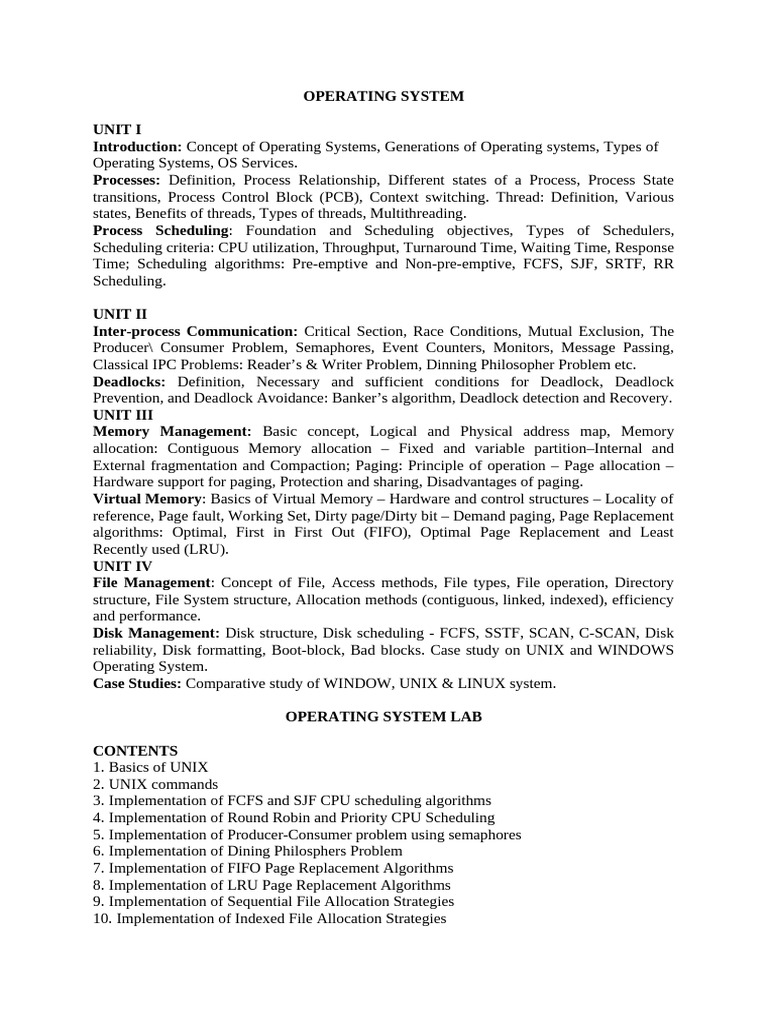 OPERATING SYSTEM

UNIT I
Introduction: Concept of Operating Systems, Generations of Operating systems, Types of Operating Systems, OS Services.
Processes: Definition, Process Relationship, Different states of a Process, Process State transitions, Process Control Block (PCB), Context switching. Thread: Definition, Various states, Benefits of threads, Types of threads, Multithreading.
Process Scheduling: Foundation and Scheduling objectives, Types of Schedulers, Scheduling criteria: CPU utilization, Throughput, Turnaround Time, Waiting Time, Response Time; Scheduling algorithms: Pre-emptive and Non-pre-emptive, FCFS, SJF, SRTF, RR Scheduling.

UNIT II
Inter-process Communication: Critical Section, Race Conditions, Mutual Exclusion, The Producer\ Consumer Problem, Semaphores, Event Counters, Monitors, Message Passing, Classical IPC Problems: Reader's & Writer Problem, Dinning Philosopher Problem etc.
Deadlocks: Definition, Necessary and sufficient conditions for Deadlock, Deadlock Prevention, and Deadlock Avoidance: Banker's algorithm, Deadlock detection and Recovery.
UNIT III
Memory Management: Basic concept, Logical and Physical address map, Memory allocation: Contiguous Memory allocation – Fixed and variable partition–Internal and External fragmentation and Compaction; Paging: Principle of operation – Page allocation – Hardware support for paging, Protection and sharing, Disadvantages of paging.
Virtual Memory: Basics of Virtual Memory – Hardware and control structures – Locality of reference, Page fault, Working Set, Dirty page/Dirty bit – Demand paging, Page Replacement algorithms: Optimal, First in First Out (FIFO), Optimal Page Replacement and Least Recently used (LRU).
UNIT IV
File Management: Concept of File, Access methods, File types, File operation, Directory structure, File System structure, Allocation methods (contiguous, linked, indexed), efficiency and performance.
Disk Management: Disk structure, Disk scheduling - FCFS, SSTF, SCAN, C-SCAN, Disk reliability, Disk formatting, Boot-block, Bad blocks. Case study on UNIX and WINDOWS Operating System.
Case Studies: Comparative study of WINDOW, UNIX & LINUX system.

OPERATING SYSTEM LAB

CONTENTS
1. Basics of UNIX
2. UNIX commands
3. Implementation of FCFS and SJF CPU scheduling algorithms
4. Implementation of Round Robin and Priority CPU Scheduling
5. Implementation of Producer-Consumer problem using semaphores
6. Implementation of Dining Philosphers Problem
7. Implementation of FIFO Page Replacement Algorithms
8. Implementation of LRU Page Replacement Algorithms
9. Implementation of Sequential File Allocation Strategies
10. Implementation of Indexed File Allocation Strategies